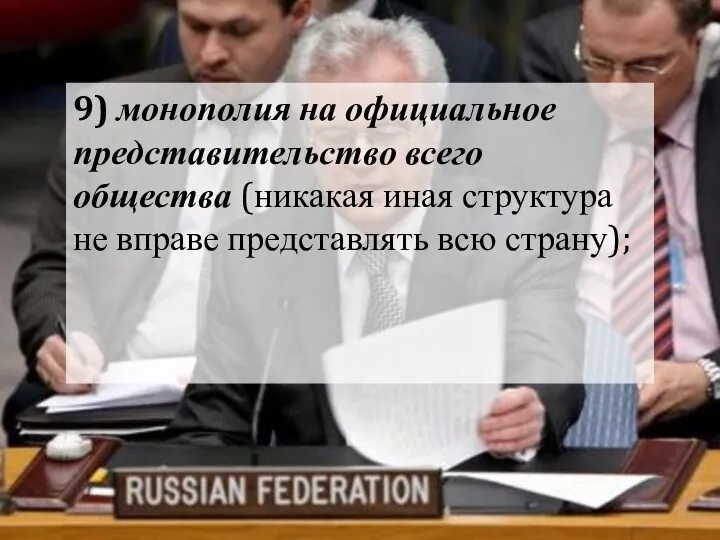 9) монополия на официальное представительство всего общества (никакая иная структура не вправе представлять всю страну);

RUSSIAN FEDERATION